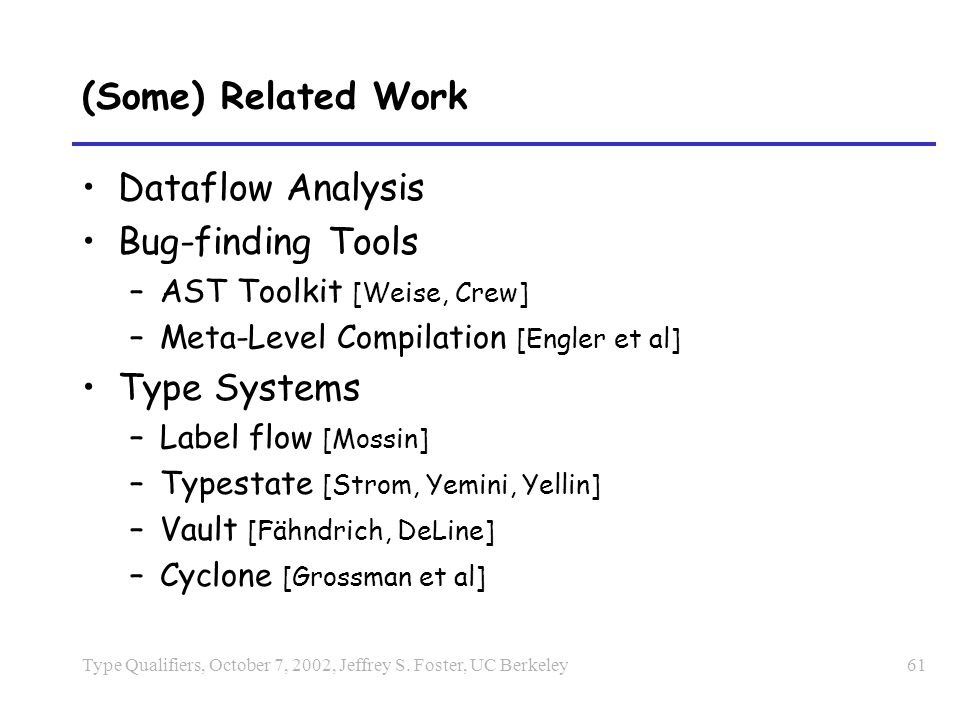 (Some) Related Work

• Dataflow Analysis
• Bug-finding Tools
– AST Toolkit [Weise, Crew]
– Meta-Level Compilation [Engler et al]
• Type Systems
– Label flow [Mossin]
– Typestate [Strom, Yemini, Yellin]
– Vault [Fähndrich, DeLine]
– Cyclone [Grossman et al]

Type Qualifiers, October 7, 2002, Jeffrey S. Foster, UC Berkeley

61